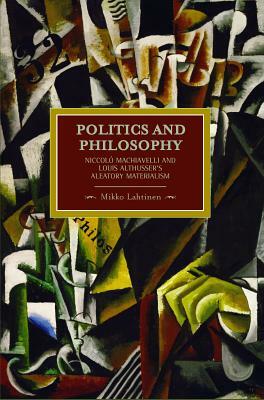 POLITICS AND PHILOSOPHY

NICCOLÒ MACHIAVELLI AND LOUIS ALTHUSSER'S ALEATORY MATERIALISM

Mikko Lahtinen

philos